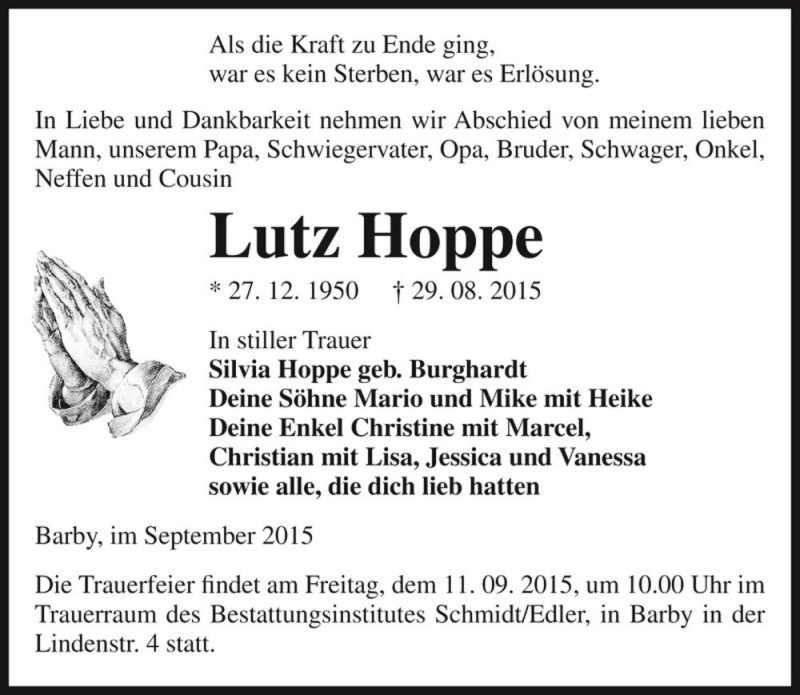 Als die Kraft zu Ende ging,
war es kein Sterben, war es Erlösung.

In Liebe und Dankbarkeit nehmen wir Abschied von meinem lieben Mann, unserem Papa, Schwiegervater, Opa, Bruder, Schwager, Onkel, Neffen und Cousin

Lutz Hoppe

* 27. 12. 1950 † 29. 08. 2015

In stiller Trauer
Silvia Hoppe geb. Burghardt
Deine Söhne Mario und Mike mit Heike
Deine Enkel Christine mit Marcel,
Christian mit Lisa, Jessica und Vanessa
sowie alle, die dich lieb hatten

Barby, im September 2015

Die Trauerfeier findet am Freitag, dem 11. 09. 2015, um 10.00 Uhr im Trauerraum des Bestattungsinstitutes Schmidt/Edler, in Barby in der Lindenstr. 4 statt.